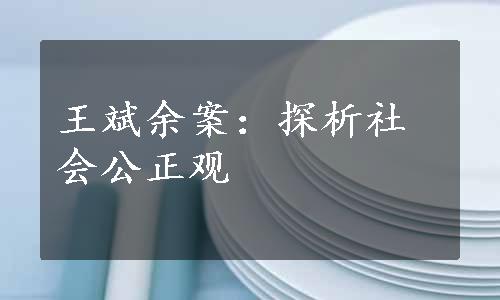 王斌余案：探析社会公正观